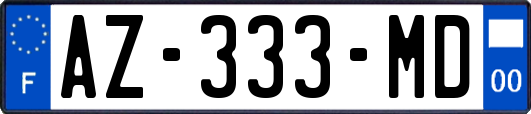 F

AZ-333-MD

00